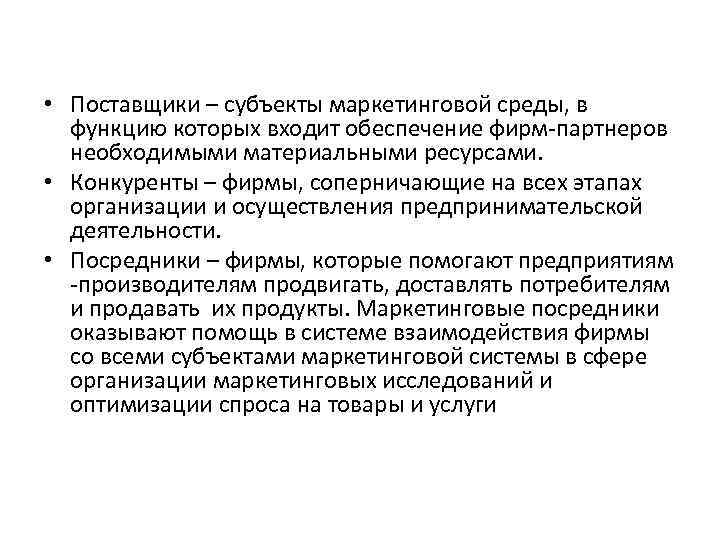 • Поставщики – субъекты маркетинговой среды, в функцию которых входит обеспечение фирм-партнеров необходимыми материальными ресурсами.

• Конкуренты – фирмы, соперничающие на всех этапах организации и осуществления предпринимательской деятельности.

• Посредники – фирмы, которые помогают предприятиям -производителям продвигать, доставлять потребителям и продавать их продукты. Маркетинговые посредники оказывают помощь в системе взаимодействия фирмы со всеми субъектами маркетинговой системы в сфере организации маркетинговых исследований и оптимизации спроса на товары и услуги